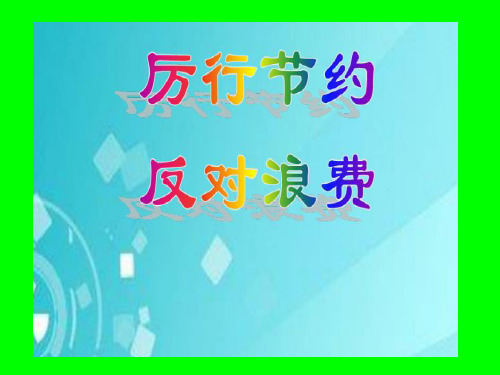 厉行节约

反对浪费